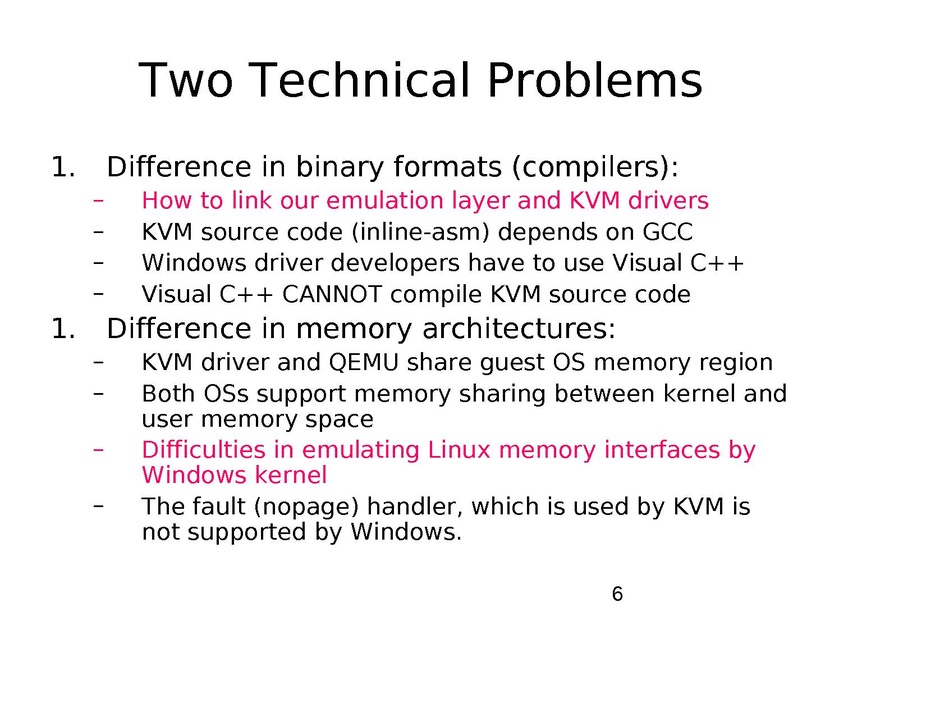 Two Technical Problems

1. Difference in binary formats (compilers):
- How to link our emulation layer and KVM drivers
- KVM source code (inline-asm) depends on GCC
- Windows driver developers have to use Visual C++
- Visual C++ CANNOT compile KVM source code
1. Difference in memory architectures:
- KVM driver and QEMU share guest OS memory region
- Both OSs support memory sharing between kernel and user memory space
- Difficulties in emulating Linux memory interfaces by Windows kernel
- The fault (nopage) handler, which is used by KVM is not supported by Windows.

6